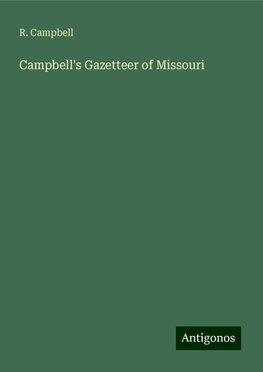 R. Campbell

Campbell's Gazetteer of Missouri

Antigonos